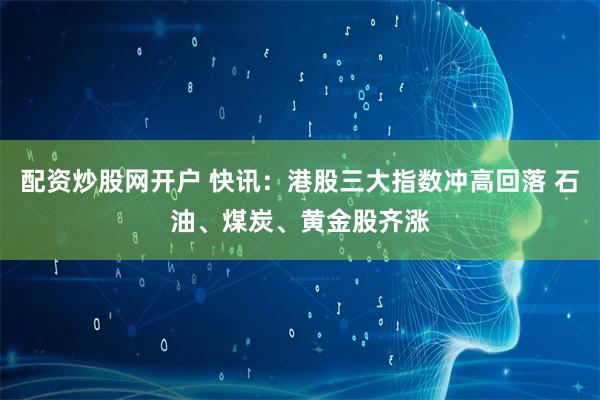 配资炒股网开户 快讯：港股三大指数冲高回落 石油、煤炭、黄金股齐涨